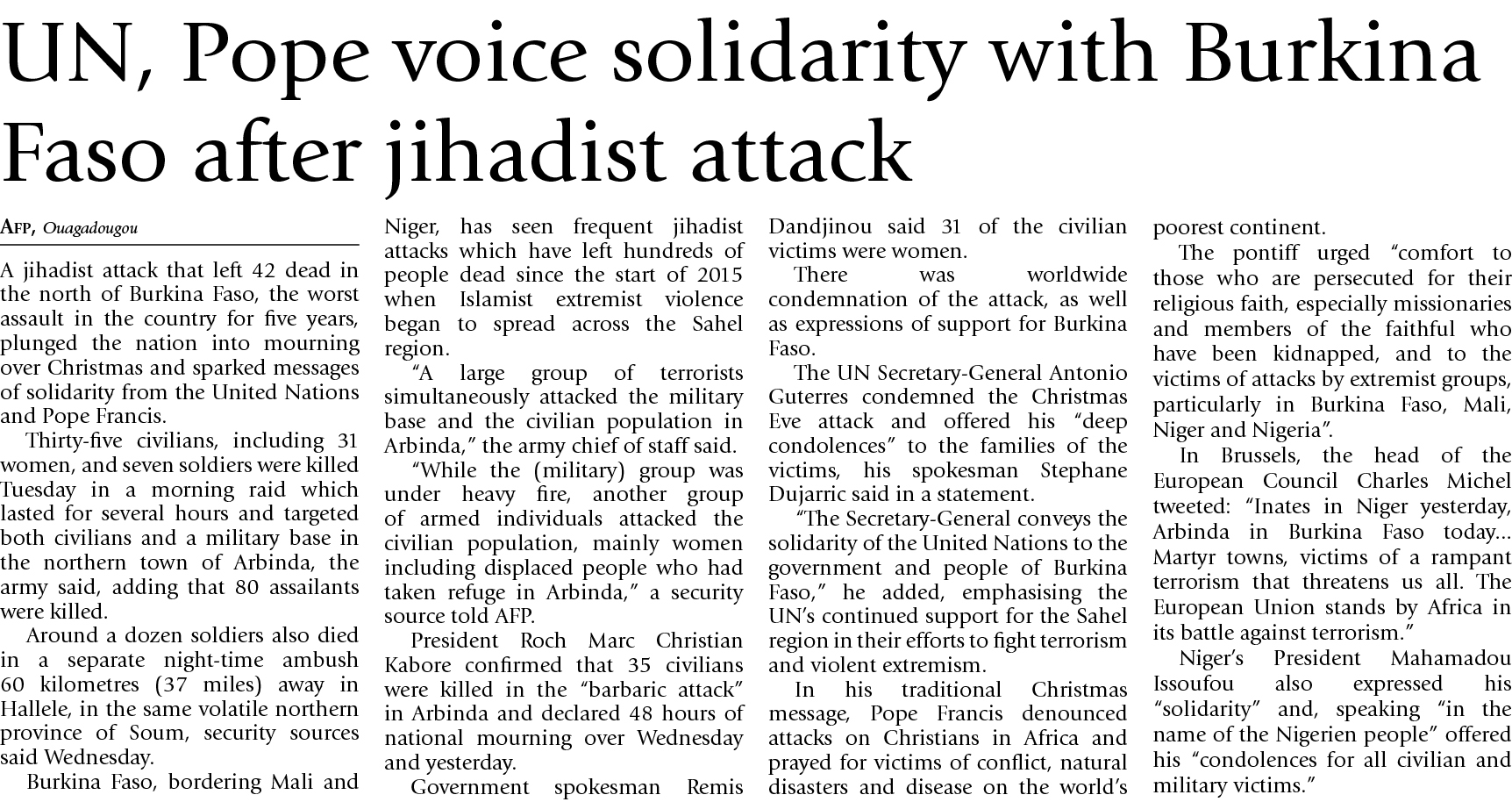 UN, Pope voice solidarity with Burkina Faso after jihadist attack

AFP, Ouagadougou

A jihadist attack that left 42 dead in the north of Burkina Faso, the worst assault in the country for five years, plunged the nation into mourning over Christmas and sparked messages of solidarity from the United Nations and Pope Francis.

Thirty-five civilians, including 31 women, and seven soldiers were killed Tuesday in a morning raid which lasted for several hours and targeted both civilians and a military base in the northern town of Arbinda, the army said, adding that 80 assailants were killed.

Around a dozen soldiers also died in a separate night-time ambush 60 kilometres (37 miles) away in Hallele, in the same volatile northern province of Soum, security sources said Wednesday.

Burkina Faso, bordering Mali and Niger, has seen frequent jihadist attacks which have left hundreds of people dead since the start of 2015 when Islamist extremist violence began to spread across the Sahel region.

"A large group of terrorists simultaneously attacked the military base and the civilian population in Arbinda," the army chief of staff said.

"While the (military) group was under heavy fire, another group of armed individuals attacked the civilian population, mainly women including displaced people who had taken refuge in Arbinda," a security source told AFP.

President Roch Marc Christian Kabore confirmed that 35 civilians were killed in the "barbaric attack" in Arbinda and declared 48 hours of national mourning over Wednesday and yesterday.

Government spokesman Remis Dandjinou said 31 of the civilian victims were women.

There was worldwide condemnation of the attack, as well as expressions of support for Burkina Faso.

The UN Secretary-General Antonio Guterres condemned the Christmas Eve attack and offered his "deep condolences" to the families of the victims, his spokesman Stephane Dujarric said in a statement.

"The Secretary-General conveys the solidarity of the United Nations to the government and people of Burkina Faso," he added, emphasising the UN's continued support for the Sahel region in their efforts to fight terrorism and violent extremism.

In his traditional Christmas message, Pope Francis denounced attacks on Christians in Africa and prayed for victims of conflict, natural disasters and disease on the world's poorest continent.

The pontiff urged "comfort to those who are persecuted for their religious faith, especially missionaries and members of the faithful who have been kidnapped, and to the victims of attacks by extremist groups, particularly in Burkina Faso, Mali, Niger and Nigeria".

In Brussels, the head of the European Council Charles Michel tweeted: "Inates in Niger yesterday, Arbinda in Burkina Faso today... Martyr towns, victims of a rampant terrorism that threatens us all. The European Union stands by Africa in its battle against terrorism."

Niger's President Mahamadou Issoufou also expressed his "solidarity" and, speaking "in the name of the Nigerien people" offered his "condolences for all civilian and military victims."